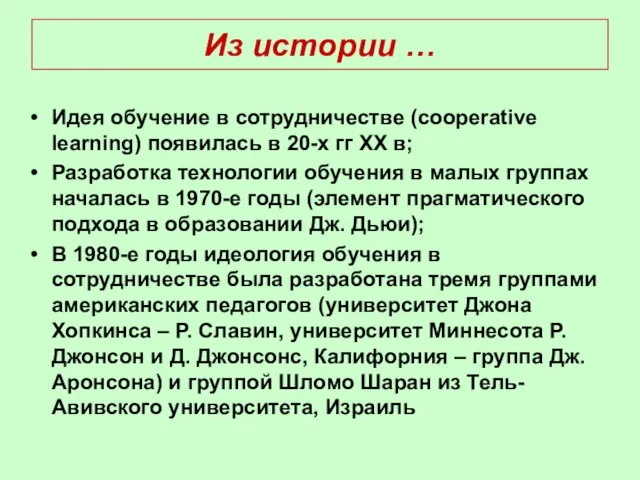 Из истории …

• Идея обучение в сотрудничестве (cooperative learning) появилась в 20-х гг XX в;

• Разработка технологии обучения в малых группах началась в 1970-е годы (элемент прагматического подхода в образовании Дж. Дьюи);

• В 1980-е годы идеология обучения в сотрудничестве была разработана тремя группами американских педагогов (университет Джона Хопкинса – Р. Славин, университет Миннесота Р. Джонсон и Д. Джонсонс, Калифорния – группа Дж. Аронсона) и группой Шломо Шаран из Тель-Авивского университета, Израиль